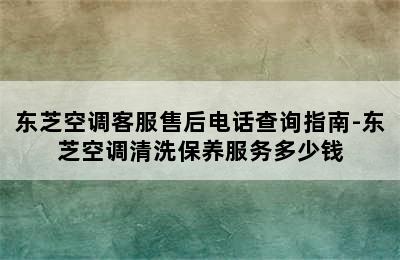 东芝空调客服售后电话查询指南-东芝空调清洗保养服务多少钱